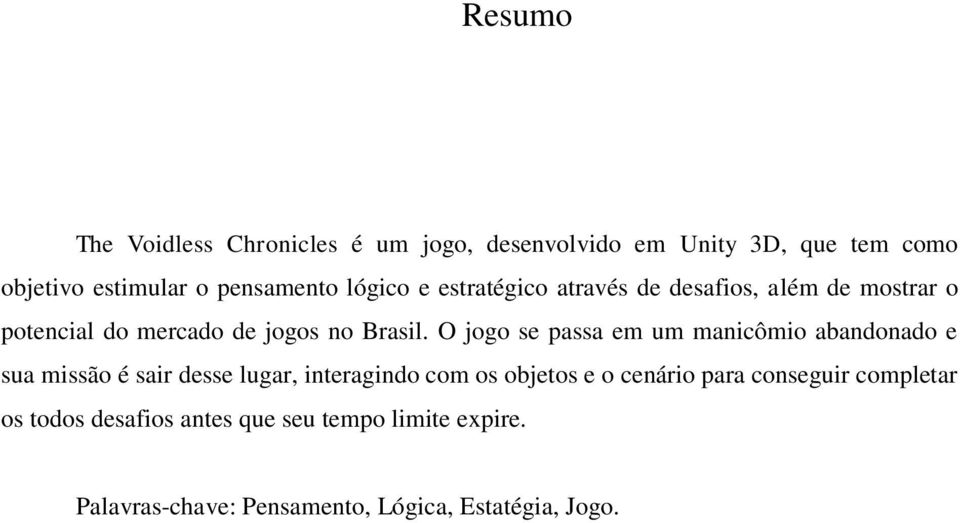 Resumo

The Voidless Chronicles é um jogo, desenvolvido em Unity 3D, que tem como objetivo estimular o pensamento lógico e estratégico através de desafios, além de mostrar o potencial do mercado de jogos no Brasil. O jogo se passa em um manicômio abandonado e sua missão é sair desse lugar, interagindo com os objetos e o cenário para conseguir completar os todos desafios antes que seu tempo limite expire.

Palavras-chave: Pensamento, Lógica, Estatégia, Jogo.